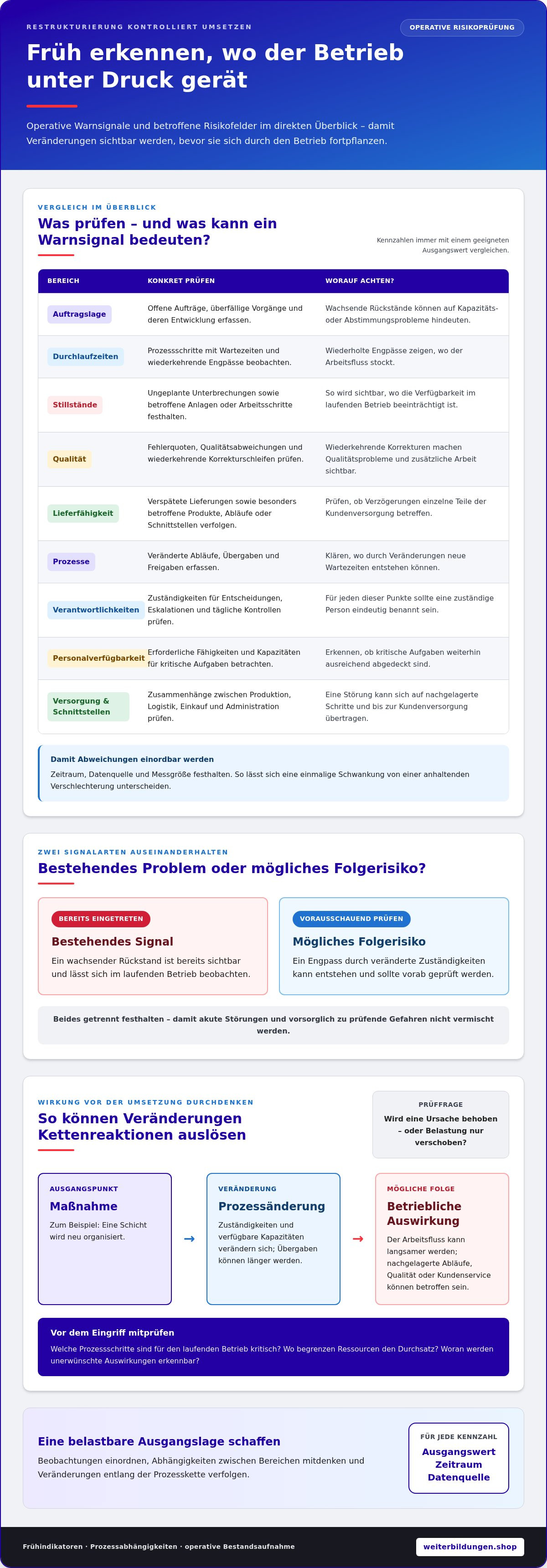 RESTRUKTURIERUNG KONTROLLIERT UMSETZEN

OPERATIVE RISIKOPRÜFUNG

Früh erkennen, wo der Betrieb unter Druck gerät

Operative Warnsignale und betroffene Risikofelder im direkten Überblick – damit Veränderungen sichtbar werden, bevor sie sich durch den Betrieb fortpflanzen.

VERGLEICH IM ÜBERBLICK

Was prüfen – und was kann ein Warnsignal bedeuten?

Kennzahlen immer mit einem geeigneten Ausgangswert vergleichen.

| BEREICH | KONKRET PRÜFEN | WORAUF ACHTEN? |
|---|---|---|
| Auftragslage | Offene Aufträge, überfällige Vorgänge und deren Entwicklung erfassen. | Wachsende Rückstände können auf Kapazitäts- oder Abstimmungsprobleme hindeuten. |
| Durchlaufzeiten | Prozessschritte mit Wartezeiten und wiederkehrende Engpässe beobachten. | Wiederholte Engpässe zeigen, wo der Arbeitsfluss stockt. |
| Stillstände | Ungeplante Unterbrechungen sowie betroffene Anlagen oder Arbeitsschritte festhalten. | So wird sichtbar, wo die Verfügbarkeit im laufenden Betrieb beeinträchtigt ist. |
| Qualität | Fehlerquoten, Qualitätsabweichungen und wiederkehrende Korrekturschleifen prüfen. | Wiederkehrende Korrekturen machen Qualitätsprobleme und zusätzliche Arbeit sichtbar. |
| Lieferfähigkeit | Verspätete Lieferungen sowie besonders betroffene Produkte, Abläufe oder Schnittstellen verfolgen. | Prüfen, ob Verzögerungen einzelne Teile der Kundenversorgung betreffen. |
| Prozesse | Veränderte Abläufe, Übergaben und Freigaben erfassen. | Klären, wo durch Veränderungen neue Wartezeiten entstehen können. |
| Verantwortlichkeiten | Zuständigkeiten für Entscheidungen, Eskalationen und tägliche Kontrollen prüfen. | Für jeden dieser Punkte sollte eine zuständige Person eindeutig benannt sein. |
| Personalverfügbarkeit | Erforderliche Fähigkeiten und Kapazitäten für kritische Aufgaben betrachten. | Erkennen, ob kritische Aufgaben weiterhin ausreichend abgedeckt sind. |
| Versorgung & Schnittstellen | Zusammenhänge zwischen Produktion, Logistik, Einkauf und Administration prüfen. | Eine Störung kann sich auf nachgelagerte Schritte und bis zur Kundenversorgung übertragen. |

Damit Abweichungen einordbar werden
Zeitraum, Datenquelle und Messgröße festhalten. So lässt sich eine einmalige Schwankung von einer anhaltenden Verschlechterung unterscheiden.

ZWEI SIGNALARTEN AUSEINANDERHALTEN

Bestehendes Problem oder mögliches Folgerisiko?

BEREITS EINGETRETEN
Bestehendes Signal
Ein wachsender Rückstand ist bereits sichtbar und lässt sich im laufenden Betrieb beobachten.

VORAUSSCHAUEND PRÜFEN
Mögliches Folgerisiko
Ein Engpass durch veränderte Zuständigkeiten kann entstehen und sollte vorab geprüft werden.

Beides getrennt festhalten – damit akute Störungen und vorsorglich zu prüfende Gefahren nicht vermischt werden.

WIRKUNG VOR DER UMSETZUNG DURCHDENKEN

So können Veränderungen Kettenreaktionen auslösen

PRÜFFRAGE
Wird eine Ursache behoben – oder Belastung nur verschoben?

AUSGANGSPUNKT
Maßnahme
Zum Beispiel: Eine Schicht wird neu organisiert.

→

VERÄNDERUNG
Prozessänderung
Zuständigkeiten und verfügbare Kapazitäten verändern sich; Übergaben können länger werden.

→

MÖGLICHE FOLGE
Betriebliche Auswirkung
Der Arbeitsfluss kann langsamer werden; nachgelagerte Abläufe, Qualität oder Kundenservice können betroffen sein.

Vor dem Eingriff mitprüfen
Welche Prozessschritte sind für den laufenden Betrieb kritisch? Wo begrenzen Ressourcen den Durchsatz? Woran werden unerwünschte Auswirkungen erkennbar?

Eine belastbare Ausgangslage schaffen
Beobachtungen einordnen, Abhängigkeiten zwischen Bereichen mitdenken und Veränderungen entlang der Prozesskette verfolgen.

FÜR JEDE KENNZAHL
Ausgangswert
Zeitraum
Datenquelle

Frühindikatoren · Prozessabhängigkeiten · operative Bestandsaufnahme

weiterbildungen.shop